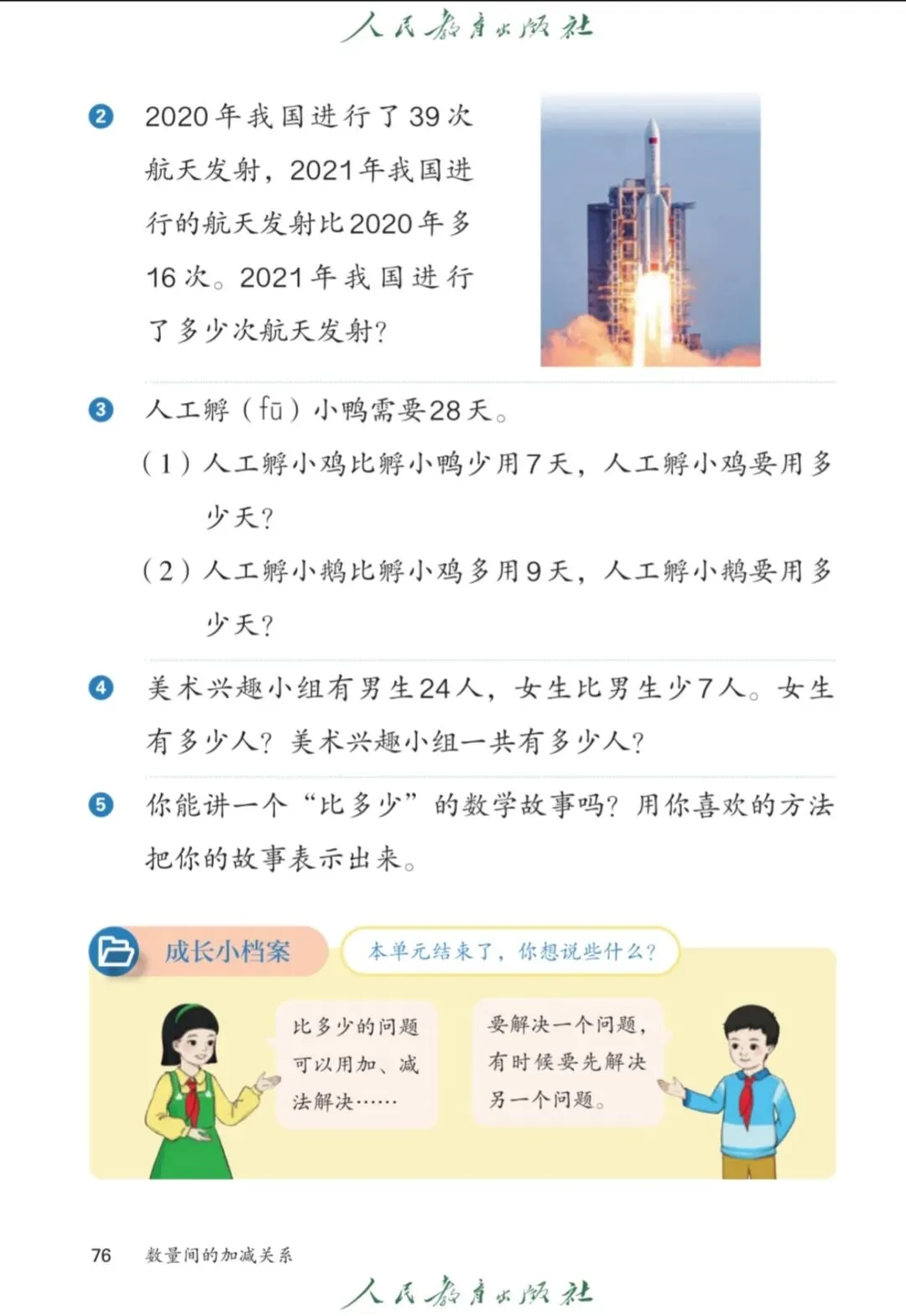 人民教育出版社

2 2020年我国进行了39次航天发射，2021年我国进行的航天发射比2020年多16次。2021年我国进行了多少次航天发射？

3 人工孵（fū）小鸭需要28天。

（1）人工孵小鸡比孵小鸭少用7天，人工孵小鸡要用多少天？

（2）人工孵小鹅比孵小鸡多用9天，人工孵小鹅要用多少天？

4 美术兴趣小组有男生24人，女生比男生少7人。女生有多少人？美术兴趣小组一共有多少人？

5 你能讲一个“比多少”的数学故事吗？用你喜欢的方法把你的故事表示出来。

成长小档案

本单元结束了，你想说些什么？

比多少的问题可以用加、减法解决……

要解决一个问题，有时候要先解决另一个问题。

76 数量间的加减关系

人民教育出版社